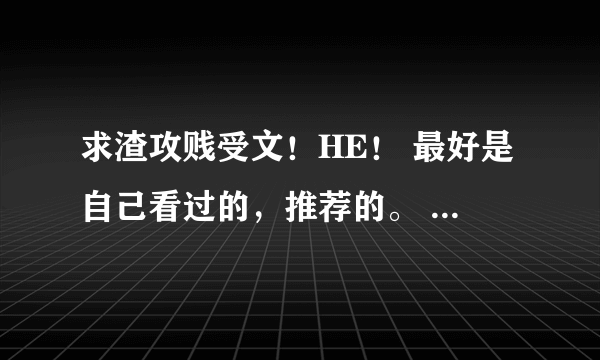 求渣攻贱受文！HE！ 最好是自己看过的，推荐的。 ...